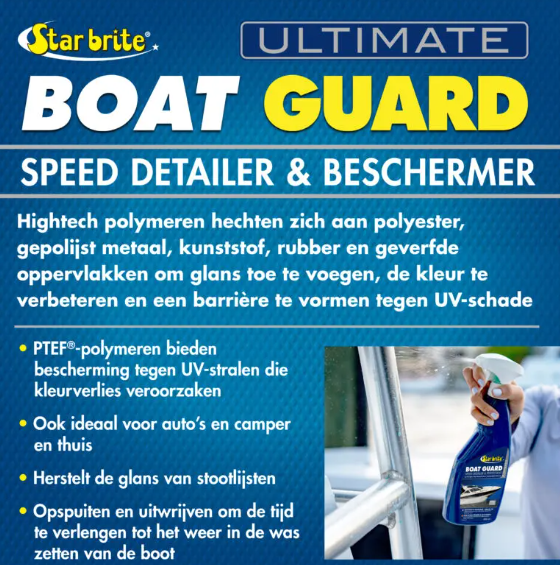 Star brite®

ULTIMATE

BOAT GUARD

SPEED DETAILER & BESCHERMER

Hightech polymeren hechten zich aan polyester, gepolijst metaal, kunststof, rubber en geverfde oppervlakken om glans toe te voegen, de kleur te verbeteren en een barrière te vormen tegen UV-schade

• PTEF®-polymeren bieden bescherming tegen UV-stralen die kleurverlies veroorzaken

• Ook ideaal voor auto's en camper en thuis

• Herstelt de glans van stootlijsten

• Opspuiten en uitwrijven om de tijd te verlengen tot het weer in de was zetten van de boot

Star brite
BOAT GUARD